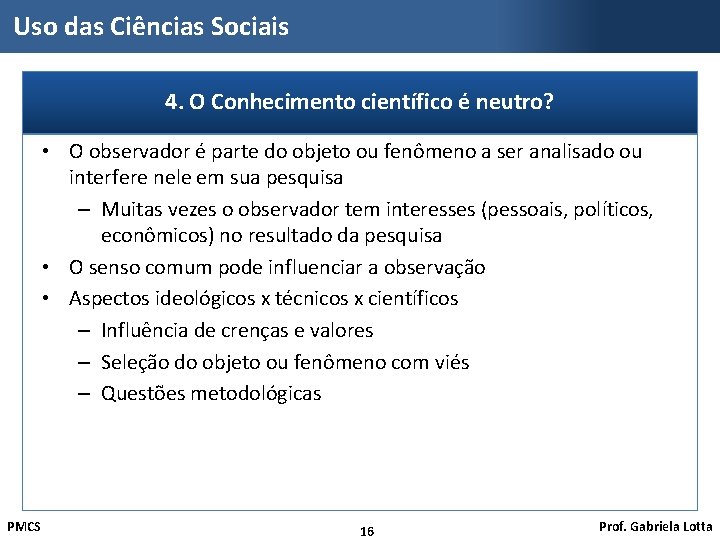 Uso das Ciências Sociais

4. O Conhecimento científico é neutro?

• O observador é parte do objeto ou fenômeno a ser analisado ou interfere nele em sua pesquisa
– Muitas vezes o observador tem interesses (pessoais, políticos, econômicos) no resultado da pesquisa
• O senso comum pode influenciar a observação
• Aspectos ideológicos x técnicos x científicos
– Influência de crenças e valores
– Seleção do objeto ou fenômeno com viés
– Questões metodológicas

PMCS

16

Prof. Gabriela Lotta